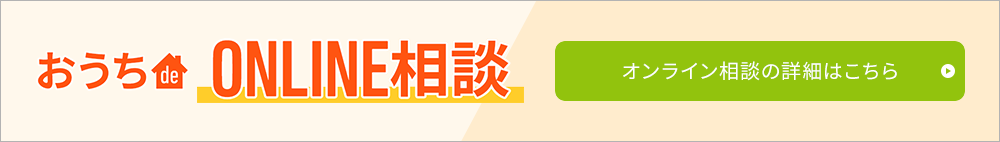 おうち de ONLINE相談

オンライン相談の詳細はこちら